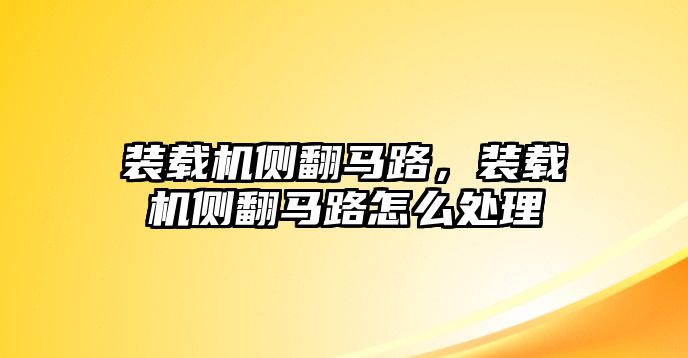 装载机侧翻马路，装载机侧翻马路怎么处理